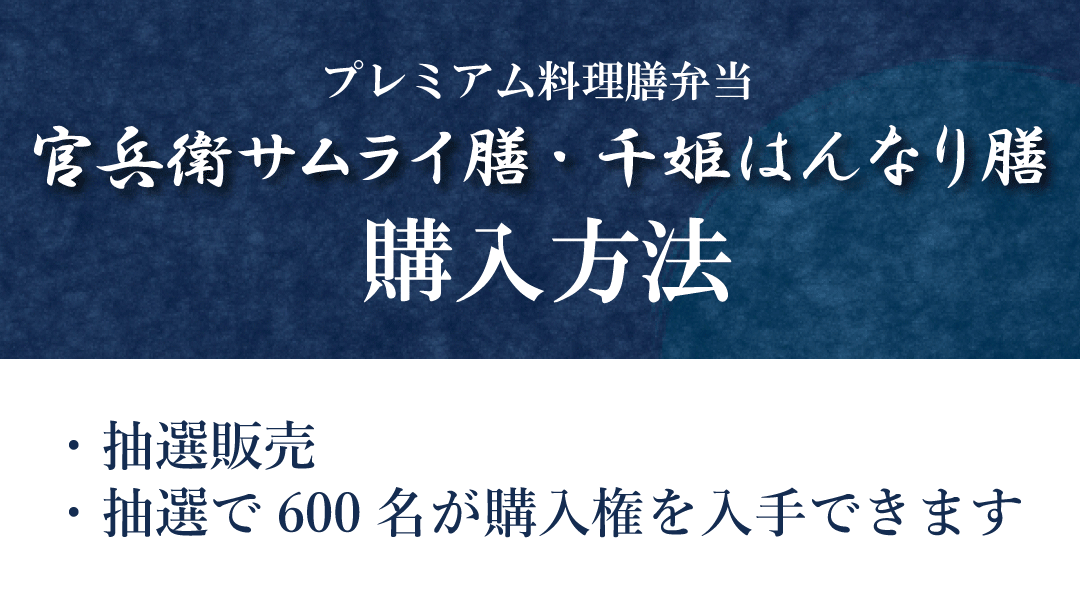 プレミアム料理膳弁当
官兵衛サムライ膳・千姫はんなり膳
購入方法

・抽選販売
・抽選で 600 名が購入権を入手できます